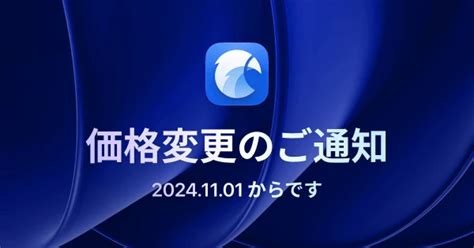 価格変更のご通知

2024.11.01 からです